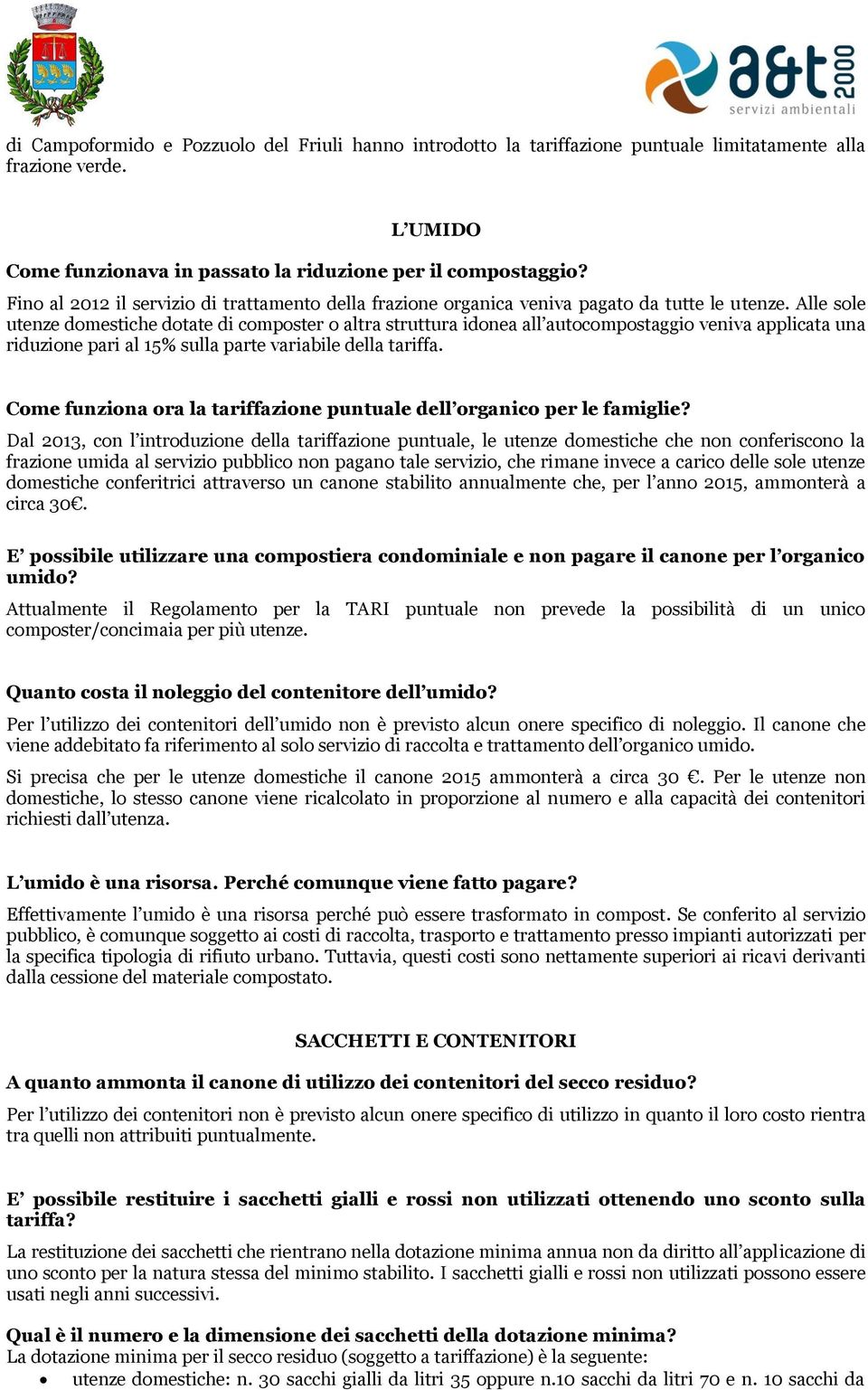 a&t 2000
servizi ambientali

di Campoformido e Pozzuolo del Friuli hanno introdotto la tariffazione puntuale limitatamente alla frazione verde.

L'UMIDO

Come funzionava in passato la riduzione per il compostaggio?

Fino al 2012 il servizio di trattamento della frazione organica veniva pagato da tutte le utenze. Alle sole utenze domestiche dotate di composter o altra struttura idonea all'autocompostaggio veniva applicata una riduzione pari al 15% sulla parte variabile della tariffa.

Come funziona ora la tariffazione puntuale dell'organico per le famiglie?

Dal 2013, con l'introduzione della tariffazione puntuale, le utenze domestiche che non conferiscono la frazione umida al servizio pubblico non pagano tale servizio, che rimane invece a carico delle sole utenze domestiche conferitrici attraverso un canone stabilito annualmente che, per l'anno 2015, ammonterà a circa 30€.

E' possibile utilizzare una compostiera condominiale e non pagare il canone per l'organico umido?

Attualmente il Regolamento per la TARI puntuale non prevede la possibilità di un unico composter/concimaia per più utenze.

Quanto costa il noleggio del contenitore dell'umido?

Per l'utilizzo dei contenitori dell'umido non è previsto alcun onere specifico di noleggio. Il canone che viene addebitato fa riferimento al solo servizio di raccolta e trattamento dell'organico umido.

Si precisa che per le utenze domestiche il canone 2015 ammonterà a circa 30 €. Per le utenze non domestiche, lo stesso canone viene ricalcolato in proporzione al numero e alla capacità dei contenitori richiesti dall'utenza.

L'umido è una risorsa. Perché comunque viene fatto pagare?

Effettivamente l'umido è una risorsa perché può essere trasformato in compost. Se conferito al servizio pubblico, è comunque soggetto ai costi di raccolta, trasporto e trattamento presso impianti autorizzati per la specifica tipologia di rifiuto urbano. Tuttavia, questi costi sono nettamente superiori ai ricavi derivanti dalla cessione del materiale compostato.

SACCHETTI E CONTENITORI

A quanto ammonta il canone di utilizzo dei contenitori del secco residuo?

Per l'utilizzo dei contenitori non è previsto alcun onere specifico di utilizzo in quanto il loro costo rientra tra quelli non attribuiti puntualmente.

E' possibile restituire i sacchetti gialli e rossi non utilizzati ottenendo uno sconto sulla tariffa?

La restituzione dei sacchetti che rientrano nella dotazione minima annua non da diritto all'applicazione di uno sconto per la natura stessa del minimo stabilito. I sacchetti gialli e rossi non utilizzati possono essere usati negli anni successivi.

Qual è il numero e la dimensione dei sacchetti della dotazione minima?
La dotazione minima per il secco residuo (soggetto a tariffazione) è la seguente:
• utenze domestiche: n. 30 sacchi gialli da litri 35 oppure n.10 sacchi da litri 70 e n. 10 sacchi da